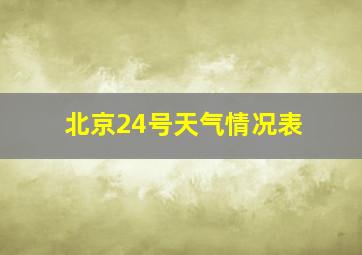 北京24号天气情况表